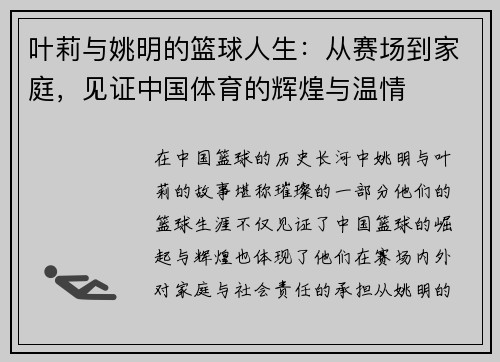 叶莉与姚明的篮球人生：从赛场到家庭，见证中国体育的辉煌与温情

在中国篮球的历史长河中姚明与叶莉的故事堪称璀璨的一部分他们的篮球生涯不仅见证了中国篮球的崛起与辉煌也体现了他们在赛场内外对家庭与社会责任的承担从姚明的